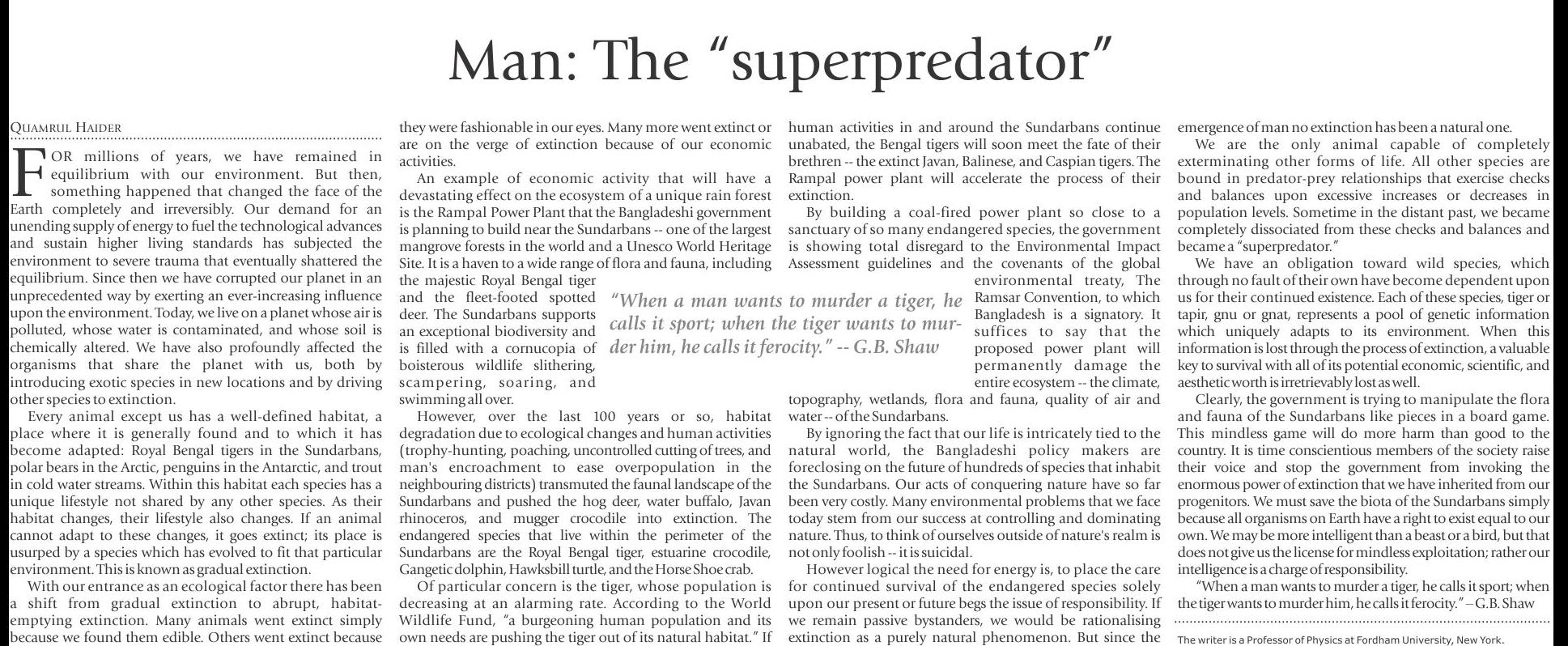 Man: The "superpredator"

QUAMRUL HAIDER

FOR millions of years, we have remained in equilibrium with our environment. But then, something happened that changed the face of the Earth completely and irreversibly. Our demand for an unending supply of energy to fuel the technological advances and sustain higher living standards has subjected the environment to severe trauma that eventually shattered the equilibrium. Since then we have corrupted our planet in an unprecedented way by exerting an ever-increasing influence upon the environment. Today, we live on a planet whose air is polluted, whose water is contaminated, and whose soil is chemically altered. We have also profoundly affected the organisms that share the planet with us, both by introducing exotic species in new locations and by driving other species to extinction.

Every animal except us has a well-defined habitat, a place where it is generally found and to which it has become adapted: Royal Bengal tigers in the Sundarbans, polar bears in the Arctic, penguins in the Antarctic, and trout in cold water streams. Within this habitat each species has a unique lifestyle not shared by any other species. As their habitat changes, their lifestyle also changes. If an animal cannot adapt to these changes, it goes extinct; its place is usurped by a species which has evolved to fit that particular environment. This is known as gradual extinction.

With our entrance as an ecological factor there has been a shift from gradual extinction to abrupt, habitat-emptying extinction. Many animals went extinct simply because we found them edible. Others went extinct because they were fashionable in our eyes. Many more went extinct or are on the verge of extinction because of our economic activities.

An example of economic activity that will have a devastating effect on the ecosystem of a unique rain forest is the Rampal Power Plant that the Bangladeshi government is planning to build near the Sundarbans -- one of the largest mangrove forests in the world and a Unesco World Heritage Site. It is a haven to a wide range of flora and fauna, including the majestic Royal Bengal tiger and the fleet-footed spotted deer. The Sundarbans supports an exceptional biodiversity and is filled with a cornucopia of boisterous wildlife slithering, scampering, soaring, and swimming all over.

However, over the last 100 years or so, habitat degradation due to ecological changes and human activities (trophy-hunting, poaching, uncontrolled cutting of trees, and man's encroachment to ease overpopulation in the neighbouring districts) transmuted the faunal landscape of the Sundarbans and pushed the hog deer, water buffalo, Javan rhinoceros, and mugger crocodile into extinction. The endangered species that live within the perimeter of the Sundarbans are the Royal Bengal tiger, estuarine crocodile, Gangetic dolphin, Hawksbill turtle, and the Horse Shoe crab.

Of particular concern is the tiger, whose population is decreasing at an alarming rate. According to the World Wildlife Fund, "a burgeoning human population and its own needs are pushing the tiger out of its natural habitat." If human activities in and around the Sundarbans continue unabated, the Bengal tigers will soon meet the fate of their brethren -- the extinct Javan, Balinese, and Caspian tigers. The Rampal power plant will accelerate the process of their extinction.

By building a coal-fired power plant so close to a sanctuary of so many endangered species, the government is showing total disregard to the Environmental Impact Assessment guidelines and the covenants of the global environmental treaty, The Ramsar Convention, to which Bangladesh is a signatory. It suffices to say that the proposed power plant will permanently damage the entire ecosystem -- the climate, topography, wetlands, flora and fauna, quality of air and water -- of the Sundarbans.

"When a man wants to murder a tiger, he calls it sport; when the tiger wants to murder him, he calls it ferocity." -- G.B. Shaw

By ignoring the fact that our life is intricately tied to the natural world, the Bangladeshi policy makers are foreclosing on the future of hundreds of species that inhabit the Sundarbans. Our acts of conquering nature have so far been very costly. Many environmental problems that we face today stem from our success at controlling and dominating nature. Thus, to think of ourselves outside of nature's realm is not only foolish -- it is suicidal.

However logical the need for energy is, to place the care for continued survival of the endangered species solely upon our present or future begs the issue of responsibility. If we remain passive bystanders, we would be rationalising extinction as a purely natural phenomenon. But since the emergence of man no extinction has been a natural one.

We are the only animal capable of completely exterminating other forms of life. All other species are bound in predator-prey relationships that exercise checks and balances upon excessive increases or decreases in population levels. Sometime in the distant past, we became completely dissociated from these checks and balances and became a "superpredator."

We have an obligation toward wild species, which through no fault of their own have become dependent upon us for their continued existence. Each of these species, tiger or tapir, gnu or gnat, represents a pool of genetic information which uniquely adapts to its environment. When this information is lost through the process of extinction, a valuable key to survival with all of its potential economic, scientific, and aesthetic worth is irretrievably lost as well.

Clearly, the government is trying to manipulate the flora and fauna of the Sundarbans like pieces in a board game. This mindless game will do more harm than good to the country. It is time conscientious members of the society raise their voice and stop the government from invoking the enormous power of extinction that we have inherited from our progenitors. We must save the biota of the Sundarbans simply because all organisms on Earth have a right to exist equal to our own. We may be more intelligent than a beast or a bird, but that does not give us the license for mindless exploitation; rather our intelligence is a charge of responsibility.

"When a man wants to murder a tiger, he calls it sport; when the tiger wants to murder him, he calls it ferocity." – G.B. Shaw

The writer is a Professor of Physics at Fordham University, New York.